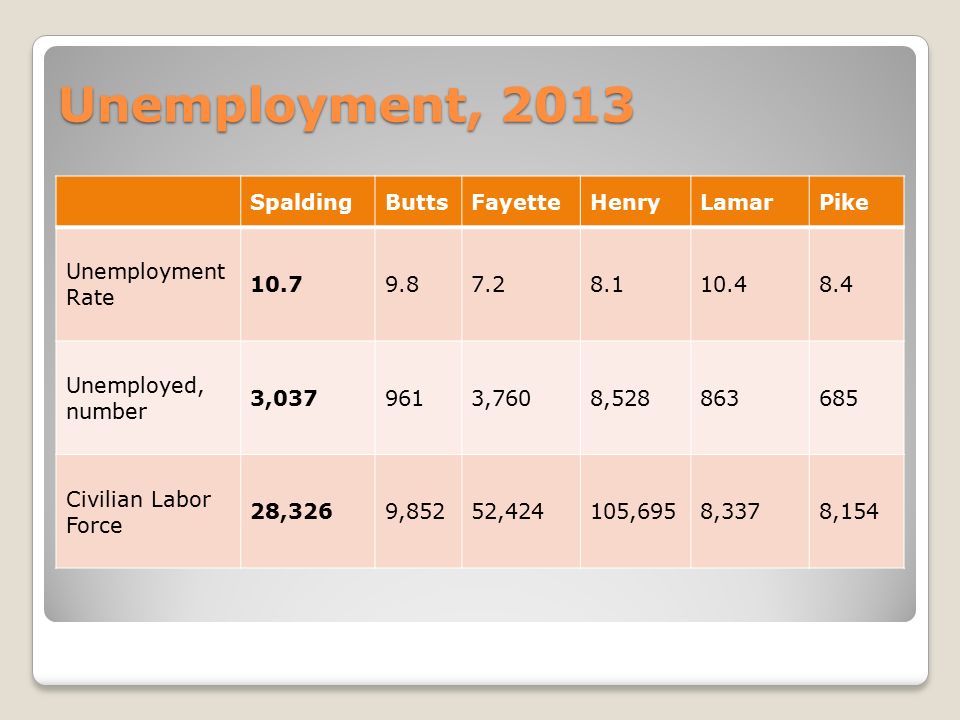 Unemployment, 2013

| | Spalding | Butts | Fayette | Henry | Lamar | Pike |
|---|---|---|---|---|---|---|
| Unemployment Rate | **10.7** | 9.8 | 7.2 | 8.1 | 10.4 | 8.4 |
| Unemployed, number | **3,037** | 961 | 3,760 | 8,528 | 863 | 685 |
| Civilian Labor Force | **28,326** | 9,852 | 52,424 | 105,695 | 8,337 | 8,154 |